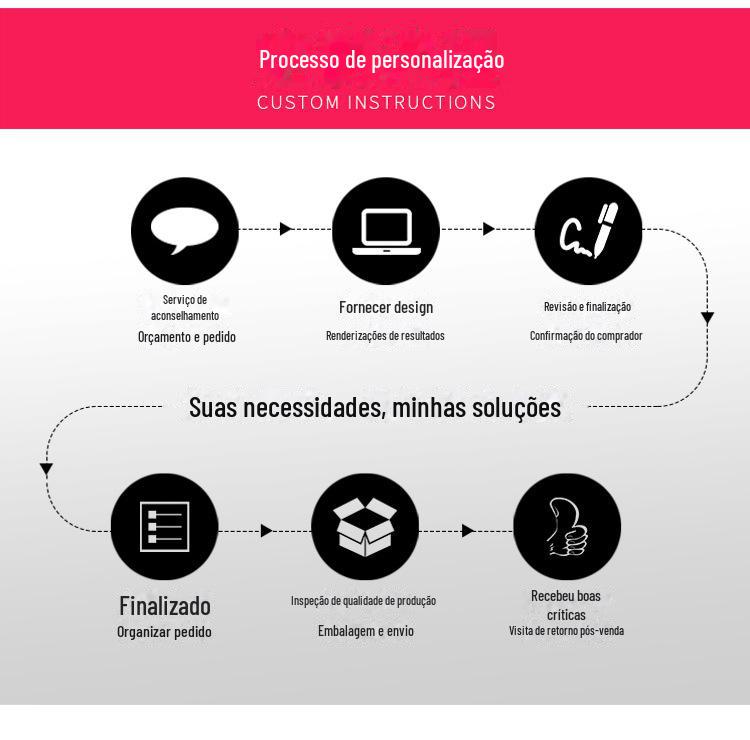 Processo de personalização

CUSTOM INSTRUCTIONS

Serviço de aconselhamento

Orçamento e pedido

Fornecer design

Renderizações de resultados

Revisão e finalização

Confirmação do comprador

Suas necessidades, minhas soluções

Finalizado

Organizar pedido

Inspeção de qualidade de produção

Embalagem e envio

Recebeu boas críticas

Visita de retorno pós-venda